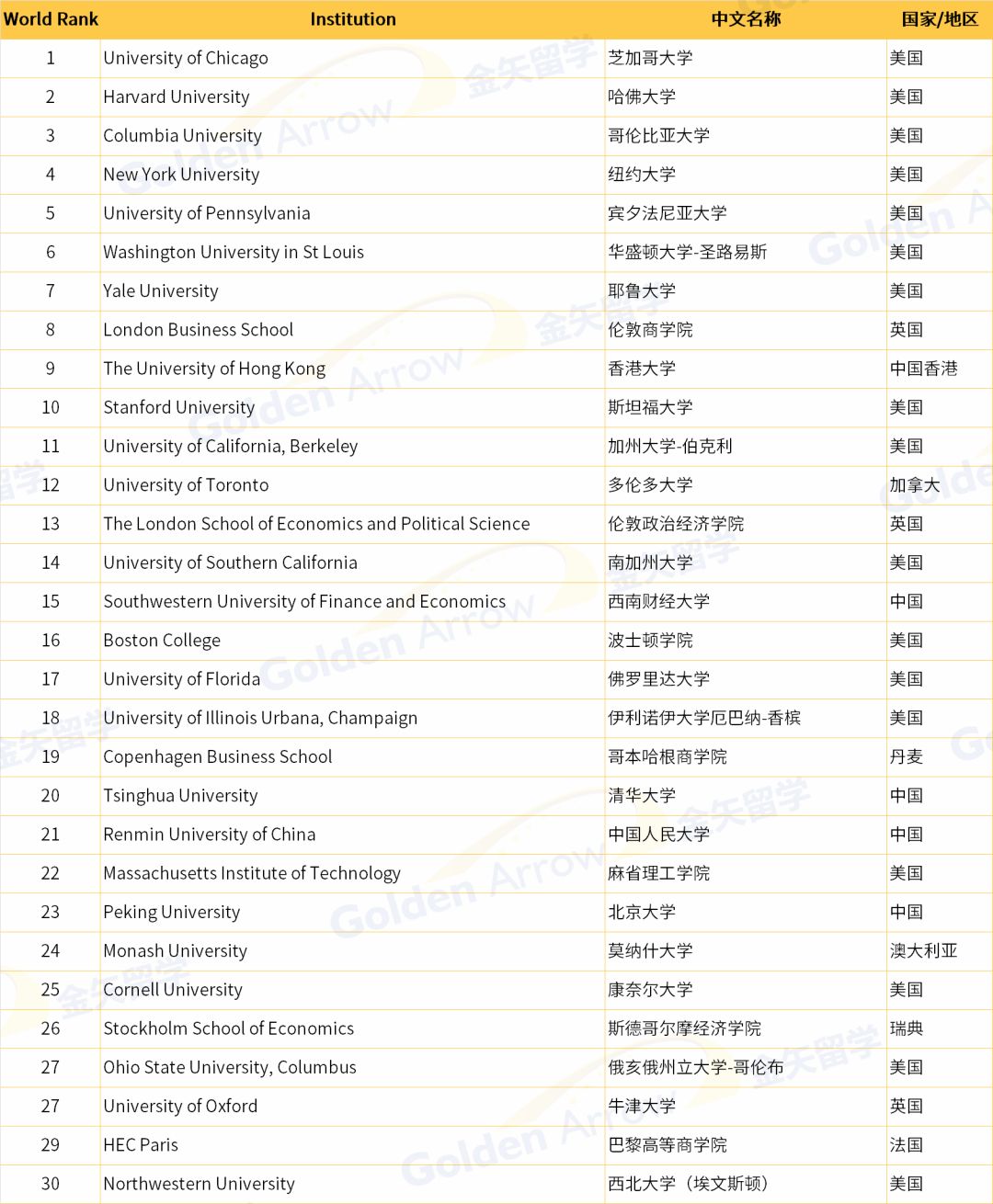 | World Rank | Institution | 中文名称 | 国家/地区 |
|---|---|---|---|
| 1 | University of Chicago | 芝加哥大学 | 美国 |
| 2 | Harvard University | 哈佛大学 | 美国 |
| 3 | Columbia University | 哥伦比亚大学 | 美国 |
| 4 | New York University | 纽约大学 | 美国 |
| 5 | University of Pennsylvania | 宾夕法尼亚大学 | 美国 |
| 6 | Washington University in St Louis | 华盛顿大学-圣路易斯 | 美国 |
| 7 | Yale University | 耶鲁大学 | 美国 |
| 8 | London Business School | 伦敦商学院 | 英国 |
| 9 | The University of Hong Kong | 香港大学 | 中国香港 |
| 10 | Stanford University | 斯坦福大学 | 美国 |
| 11 | University of California, Berkeley | 加州大学-伯克利 | 美国 |
| 12 | University of Toronto | 多伦多大学 | 加拿大 |
| 13 | The London School of Economics and Political Science | 伦敦政治经济学院 | 英国 |
| 14 | University of Southern California | 南加州大学 | 美国 |
| 15 | Southwestern University of Finance and Economics | 西南财经大学 | 中国 |
| 16 | Boston College | 波士顿学院 | 美国 |
| 17 | University of Florida | 佛罗里达大学 | 美国 |
| 18 | University of Illinois Urbana, Champaign | 伊利诺伊大学厄巴纳-香槟 | 美国 |
| 19 | Copenhagen Business School | 哥本哈根商学院 | 丹麦 |
| 20 | Tsinghua University | 清华大学 | 中国 |
| 21 | Renmin University of China | 中国人民大学 | 中国 |
| 22 | Massachusetts Institute of Technology | 麻省理工学院 | 美国 |
| 23 | Peking University | 北京大学 | 中国 |
| 24 | Monash University | 莫纳什大学 | 澳大利亚 |
| 25 | Cornell University | 康奈尔大学 | 美国 |
| 26 | Stockholm School of Economics | 斯德哥尔摩经济学院 | 瑞典 |
| 27 | Ohio State University, Columbus | 俄亥俄州立大学-哥伦布 | 美国 |
| 27 | University of Oxford | 牛津大学 | 英国 |
| 29 | HEC Paris | 巴黎高等商学院 | 法国 |
| 30 | Northwestern University | 西北大学（埃文斯顿） | 美国 |

金矢留学 Golden Arrow